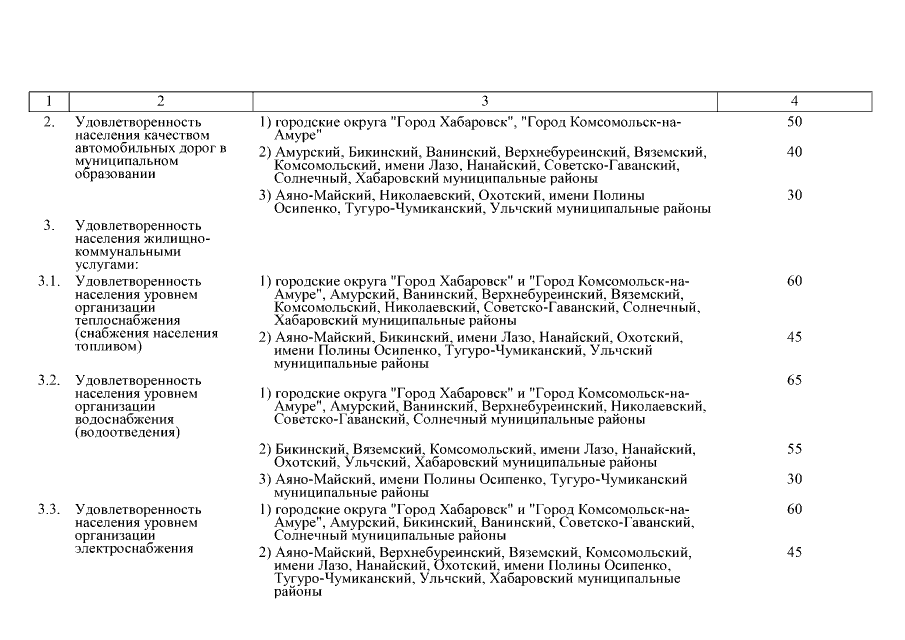 | 1 | 2 | 3 | 4 |
|---|---|---|---|
| 2. | Удовлетворенность населения качеством автомобильных дорог в муниципальном образовании | 1) городские округа "Город Хабаровск", "Город Комсомольск-на-Амуре" | 50 |
| | | 2) Амурский, Бикинский, Ванинский, Верхнебуреинский, Вяземский, Комсомольский, имени Лазо, Нанайский, Советско-Гаванский, Солнечный, Хабаровский муниципальные районы | 40 |
| | | 3) Аяно-Майский, Николаевский, Охотский, имени Полины Осипенко, Тугуро-Чумиканский, Ульчский муниципальные районы | 30 |
| 3. | Удовлетворенность населения жилищно-коммунальными услугами: | | |
| 3.1. | Удовлетворенность населения уровнем организации теплоснабжения (снабжения населения топливом) | 1) городские округа "Город Хабаровск" и "Город Комсомольск-на-Амуре", Амурский, Ванинский, Верхнебуреинский, Вяземский, Комсомольский, Николаевский, Советско-Гаванский, Солнечный, Хабаровский муниципальные районы | 60 |
| | | 2) Аяно-Майский, Бикинский, имени Лазо, Нанайский, Охотский, имени Полины Осипенко, Тугуро-Чумиканский, Ульчский муниципальные районы | 45 |
| 3.2. | Удовлетворенность населения уровнем организации водоснабжения (водоотведения) | 1) городские округа "Город Хабаровск" и "Город Комсомольск-на-Амуре", Амурский, Ванинский, Верхнебуреинский, Николаевский, Советско-Гаванский, Солнечный муниципальные районы | 65 |
| | | 2) Бикинский, Вяземский, Комсомольский, имени Лазо, Нанайский, Охотский, Ульчский, Хабаровский муниципальные районы | 55 |
| | | 3) Аяно-Майский, имени Полины Осипенко, Тугуро-Чумиканский муниципальные районы | 30 |
| 3.3. | Удовлетворенность населения уровнем организации электроснабжения | 1) городские округа "Город Хабаровск" и "Город Комсомольск-на-Амуре", Амурский, Бикинский, Ванинский, Советско-Гаванский, Солнечный муниципальные районы | 60 |
| | | 2) Аяно-Майский, Верхнебуреинский, Вяземский, Комсомольский, имени Лазо, Нанайский, Охотский, имени Полины Осипенко, Тугуро-Чумиканский, Ульчский, Хабаровский муниципальные районы | 45 |